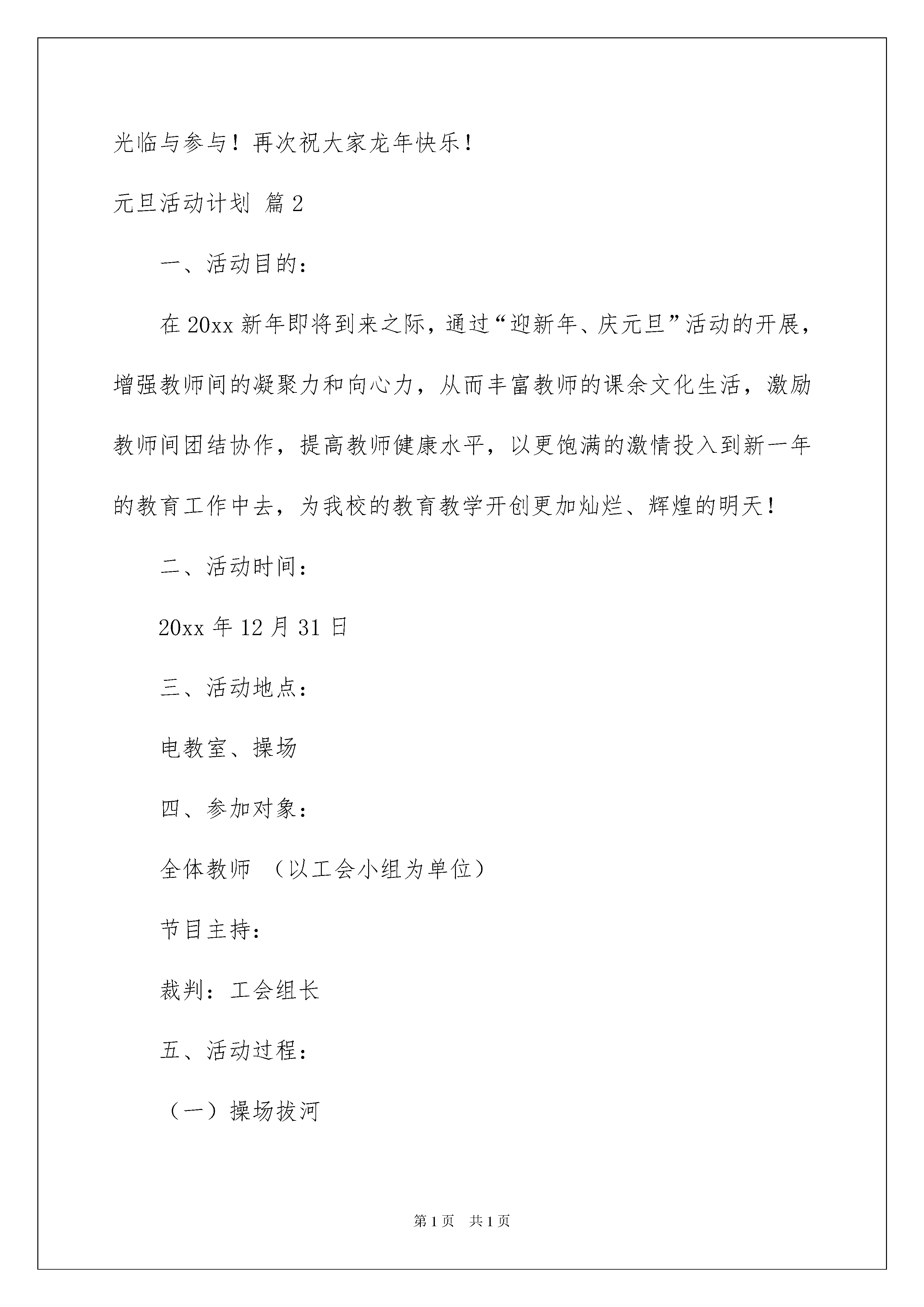 光临与参与！再次祝大家龙年快乐！

元旦活动计划 篇2

一、活动目的：

在20xx新年即将到来之际，通过“迎新年、庆元旦”活动的开展，增强教师间的凝聚力和向心力，从而丰富教师的课余文化生活，激励教师间团结协作，提高教师健康水平，以更饱满的激情投入到新一年的教育工作中去，为我校的教育教学开创更加灿烂、辉煌的明天！

二、活动时间：

20xx年12月31日

三、活动地点：

电教室、操场

四、参加对象：

全体教师 （以工会小组为单位）

节目主持：

裁判：工会组长

五、活动过程：

（一）操场拔河

第1页 共1页